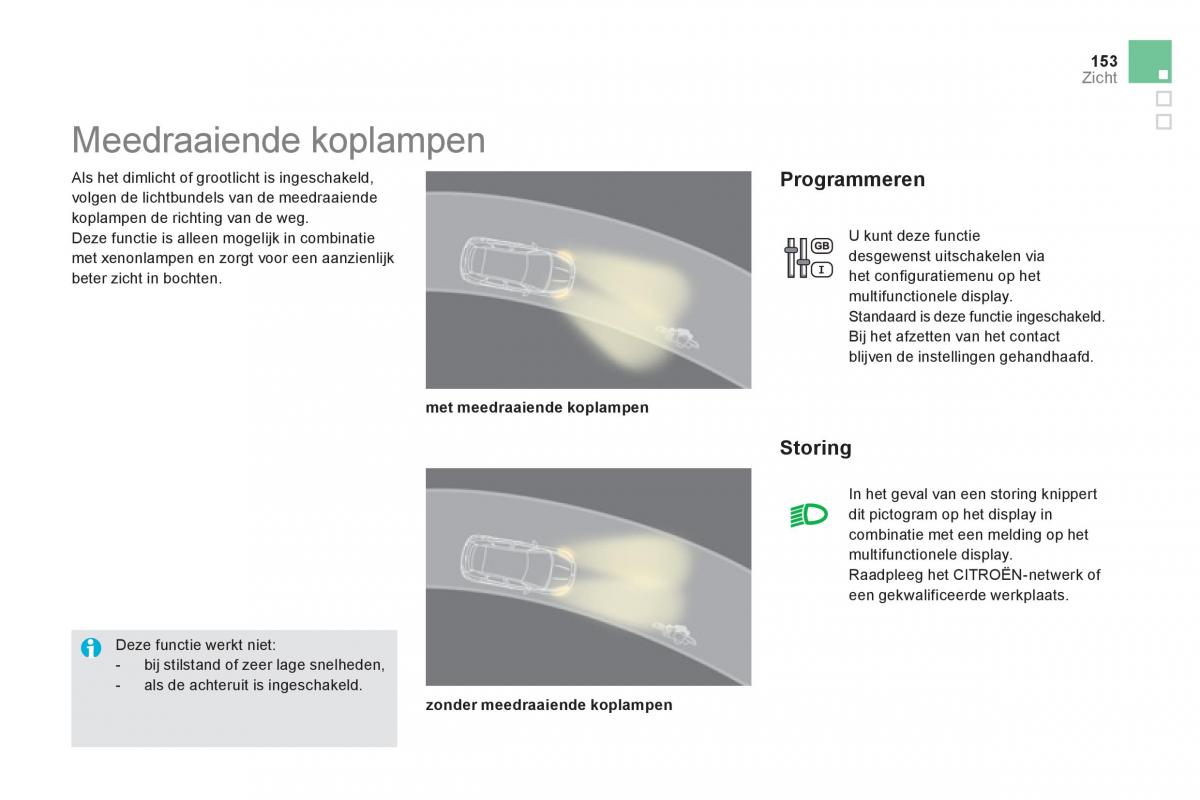 153
Zicht

Meedraaiende koplampen

Als het dimlicht of grootlicht is ingeschakeld, volgen de lichtbundels van de meedraaiende koplampen de richting van de weg.
Deze functie is alleen mogelijk in combinatie met xenonlampen en zorgt voor een aanzienlijk beter zicht in bochten.

Deze functie werkt niet:
- bij stilstand of zeer lage snelheden,
- als de achteruit is ingeschakeld.

met meedraaiende koplampen

zonder meedraaiende koplampen

Programmeren

GB
I

U kunt deze functie desgewenst uitschakelen via het configuratiemenu op het multifunctionele display.
Standaard is deze functie ingeschakeld.
Bij het afzetten van het contact blijven de instellingen gehandhaafd.

Storing

In het geval van een storing knippert dit pictogram op het display in combinatie met een melding op het multifunctionele display.
Raadpleeg het CITROËN-netwerk of een gekwalificeerde werkplaats.